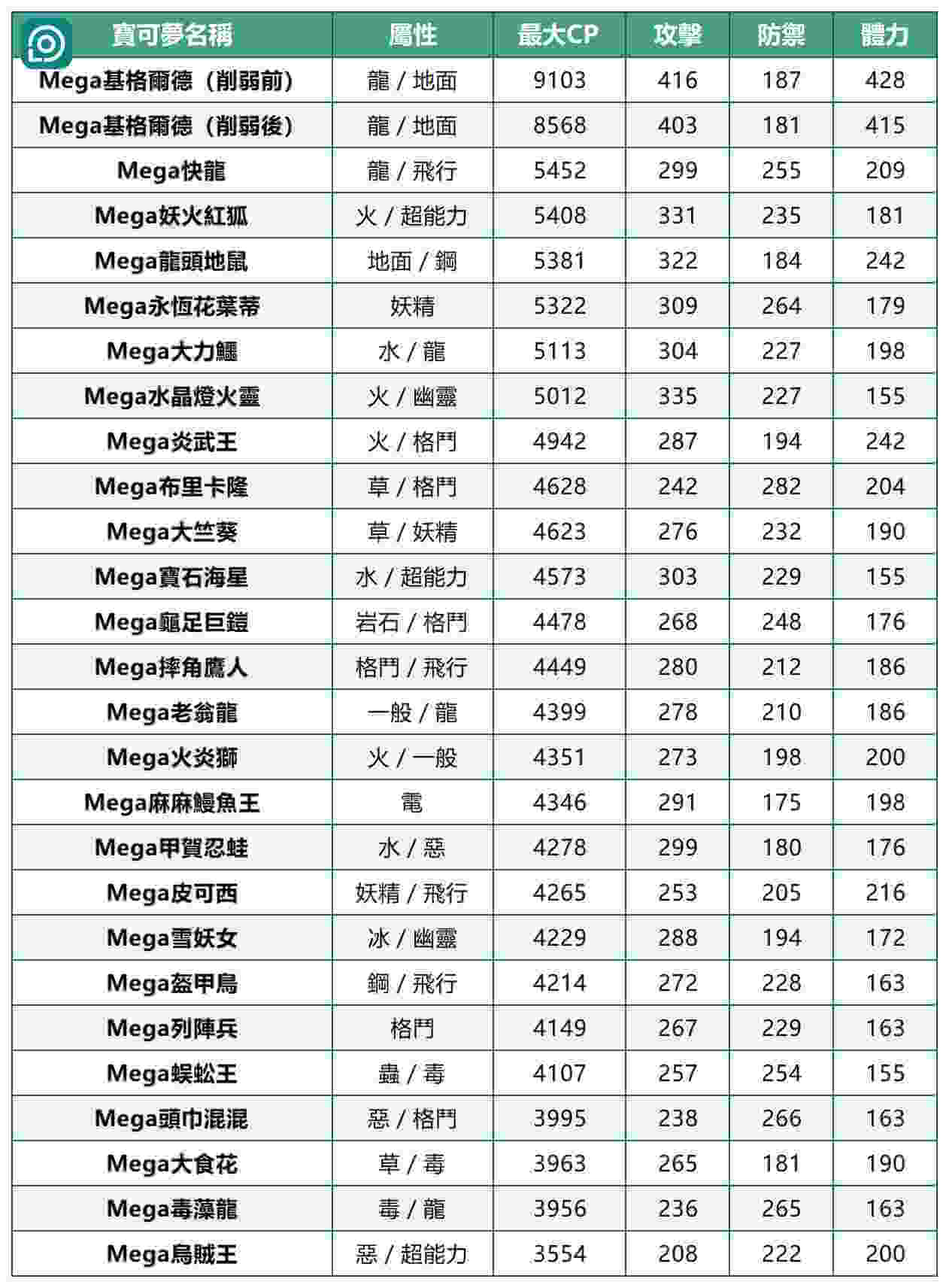 | 寶可夢名稱 | 屬性 | 最大CP | 攻擊 | 防禦 | 體力 |
|---|---|---|---|---|---|
| Mega基格爾德（削弱前） | 龍 / 地面 | 9103 | 416 | 187 | 428 |
| Mega基格爾德（削弱後） | 龍 / 地面 | 8568 | 403 | 181 | 415 |
| Mega快龍 | 龍 / 飛行 | 5452 | 299 | 255 | 209 |
| Mega妖火紅狐 | 火 / 超能力 | 5408 | 331 | 235 | 181 |
| Mega龍頭地鼠 | 地面 / 鋼 | 5381 | 322 | 184 | 242 |
| Mega永恆花葉蒂 | 妖精 | 5322 | 309 | 264 | 179 |
| Mega大力鱷 | 水 / 龍 | 5113 | 304 | 227 | 198 |
| Mega水晶燈火靈 | 火 / 幽靈 | 5012 | 335 | 227 | 155 |
| Mega炎武王 | 火 / 格鬥 | 4942 | 287 | 194 | 242 |
| Mega布里卡隆 | 草 / 格鬥 | 4628 | 242 | 282 | 204 |
| Mega大竺葵 | 草 / 妖精 | 4623 | 276 | 232 | 190 |
| Mega寶石海星 | 水 / 超能力 | 4573 | 303 | 229 | 155 |
| Mega龜足巨鎧 | 岩石 / 格鬥 | 4478 | 268 | 248 | 176 |
| Mega摔角鷹人 | 格鬥 / 飛行 | 4449 | 280 | 212 | 186 |
| Mega老翁龍 | 一般 / 龍 | 4399 | 278 | 210 | 186 |
| Mega火炎獅 | 火 / 一般 | 4351 | 273 | 198 | 200 |
| Mega麻麻鰻魚王 | 電 | 4346 | 291 | 175 | 198 |
| Mega甲賀忍蛙 | 水 / 惡 | 4278 | 299 | 180 | 176 |
| Mega皮可西 | 妖精 / 飛行 | 4265 | 253 | 205 | 216 |
| Mega雪妖女 | 冰 / 幽靈 | 4229 | 288 | 194 | 172 |
| Mega盔甲鳥 | 鋼 / 飛行 | 4214 | 272 | 228 | 163 |
| Mega列陣兵 | 格鬥 | 4149 | 267 | 229 | 163 |
| Mega蜈蚣王 | 蟲 / 毒 | 4107 | 257 | 254 | 155 |
| Mega頭巾混混 | 惡 / 格鬥 | 3995 | 238 | 266 | 163 |
| Mega大食花 | 草 / 毒 | 3963 | 265 | 181 | 190 |
| Mega毒藻龍 | 毒 / 龍 | 3956 | 236 | 265 | 163 |
| Mega烏賊王 | 惡 / 超能力 | 3554 | 208 | 222 | 200 |